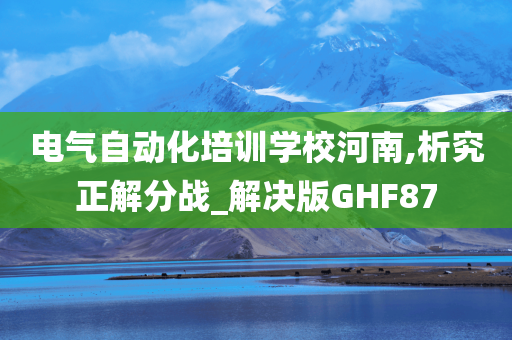 电气自动化培训学校河南,析究正解分战_解决版GHF87